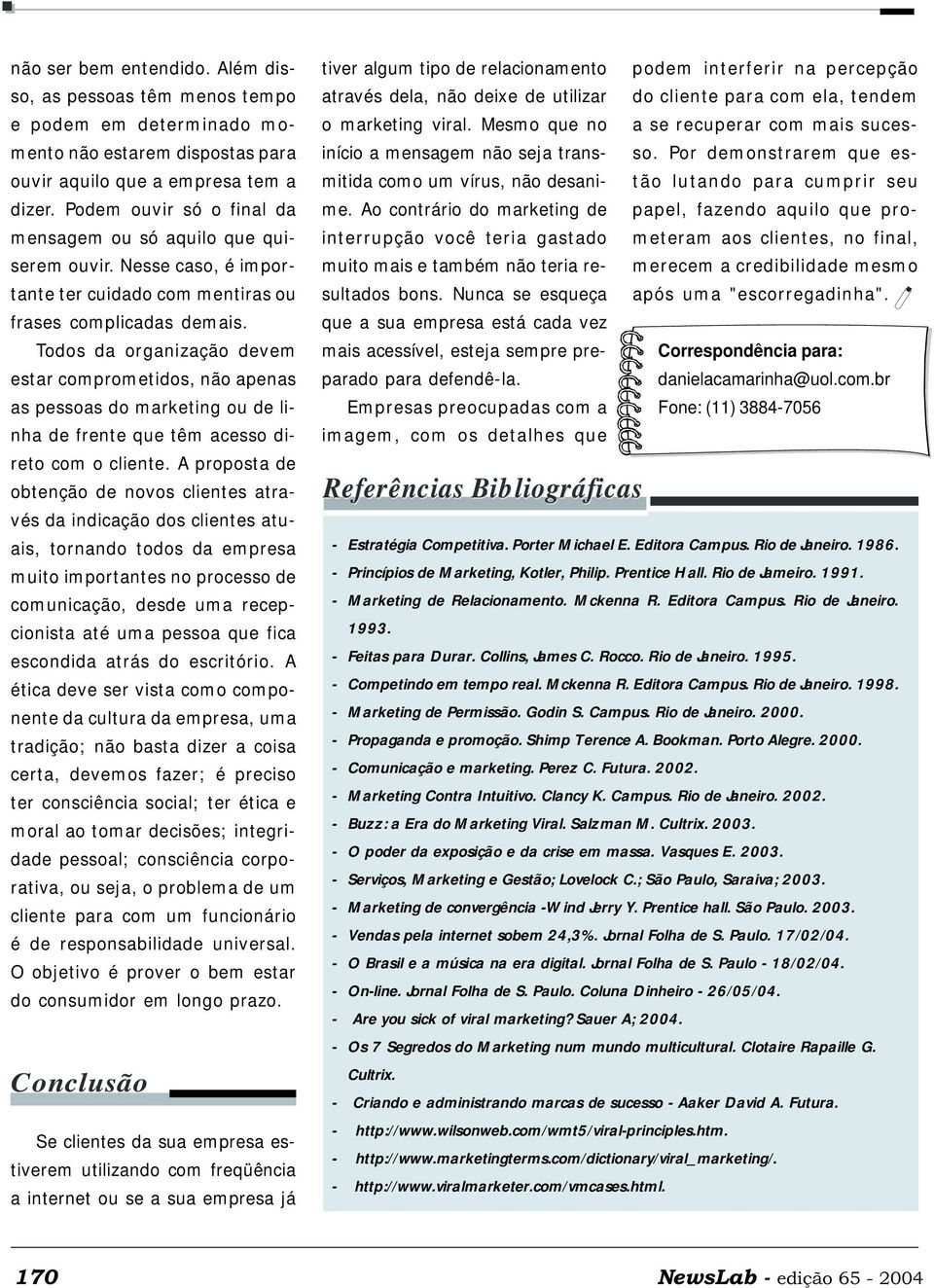 não ser bem entendido. Além disso, as pessoas têm menos tempo e podem em determinado momento não estarem dispostas para ouvir aquilo que a empresa tem a dizer. Podem ouvir só o final da mensagem ou só aquilo que quiserem ouvir. Nesse caso, é importante ter cuidado com mentiras ou frases complicadas demais.

Todos da organização devem estar comprometidos, não apenas as pessoas do marketing ou de linha de frente que têm acesso direto com o cliente. A proposta de obtenção de novos clientes através da indicação dos clientes atuais, tornando todos da empresa muito importantes no processo de comunicação, desde uma recepcionista até uma pessoa que fica escondida atrás do escritório. A ética deve ser vista como componente da cultura da empresa, uma tradição; não basta dizer a coisa certa, devemos fazer; é preciso ter consciência social; ter ética e moral ao tomar decisões; integridade pessoal; consciência corporativa, ou seja, o problema de um cliente para com um funcionário é de responsabilidade universal. O objetivo é prover o bem estar do consumidor em longo prazo.

Conclusão

Se clientes da sua empresa estiverem utilizando com freqüência a internet ou se a sua empresa já tiver algum tipo de relacionamento através dela, não deixe de utilizar o marketing viral. Mesmo que no início a mensagem não seja transmitida como um vírus, não desanime. Ao contrário do marketing de interrupção você teria gastado muito mais e também não teria resultados bons. Nunca se esqueça que a sua empresa está cada vez mais acessível, esteja sempre preparado para defendê-la.

Empresas preocupadas com a imagem, com os detalhes que podem interferir na percepção do cliente para com ela, tendem a se recuperar com mais sucesso. Por demonstrarem que estão lutando para cumprir seu papel, fazendo aquilo que prometeram aos clientes, no final, merecem a credibilidade mesmo após uma "escorregadinha".

Correspondência para:
danielacamarinha@uol.com.br
Fone: (11) 3884-7056

Referências Bibliográficas

- Estratégia Competitiva. Porter Michael E. Editora Campus. Rio de Janeiro. 1986.
- Princípios de Marketing, Kotler, Philip. Prentice Hall. Rio de Jameiro. 1991.
- Marketing de Relacionamento. Mckenna R. Editora Campus. Rio de Janeiro. 1993.
- Feitas para Durar. Collins, James C. Rocco. Rio de Janeiro. 1995.
- Competindo em tempo real. Mckenna R. Editora Campus. Rio de Janeiro. 1998.
- Marketing de Permissão. Godin S. Campus. Rio de Janeiro. 2000.
- Propaganda e promoção. Shimp Terence A. Bookman. Porto Alegre. 2000.
- Comunicação e marketing. Perez C. Futura. 2002.
- Marketing Contra Intuitivo. Clancy K. Campus. Rio de Janeiro. 2002.
- Buzz: a Era do Marketing Viral. Salzman M. Cultrix. 2003.
- O poder da exposição e da crise em massa. Vasques E. 2003.
- Serviços, Marketing e Gestão; Lovelock C.; São Paulo, Saraiva; 2003.
- Marketing de convergência -Wind Jerry Y. Prentice hall. São Paulo. 2003.
- Vendas pela internet sobem 24,3%. Jornal Folha de S. Paulo. 17/02/04.
- O Brasil e a música na era digital. Jornal Folha de S. Paulo - 18/02/04.
- On-line. Jornal Folha de S. Paulo. Coluna Dinheiro - 26/05/04.
- Are you sick of viral marketing? Sauer A; 2004.
- Os 7 Segredos do Marketing num mundo multicultural. Clotaire Rapaille G. Cultrix.
- Criando e administrando marcas de sucesso - Aaker David A. Futura.
- http://www.wilsonweb.com/wmt5/viral-principles.htm.
- http://www.marketingterms.com/dictionary/viral_marketing/.
- http://www.viralmarketer.com/vmcases.html.

170

NewsLab - edição 65 - 2004